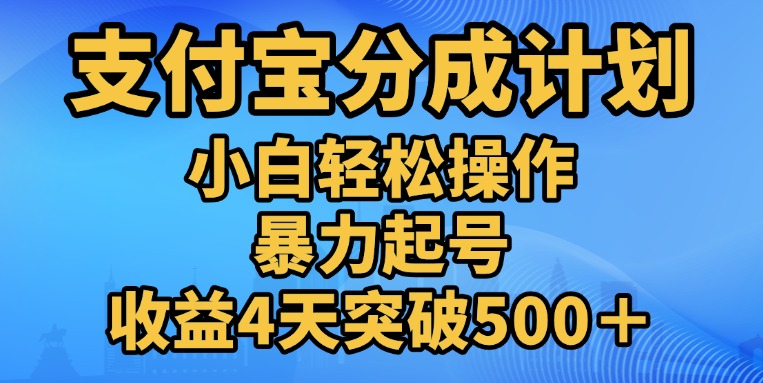 支付宝分成计划

小白轻松操作

暴力起号

收益4天突破500＋